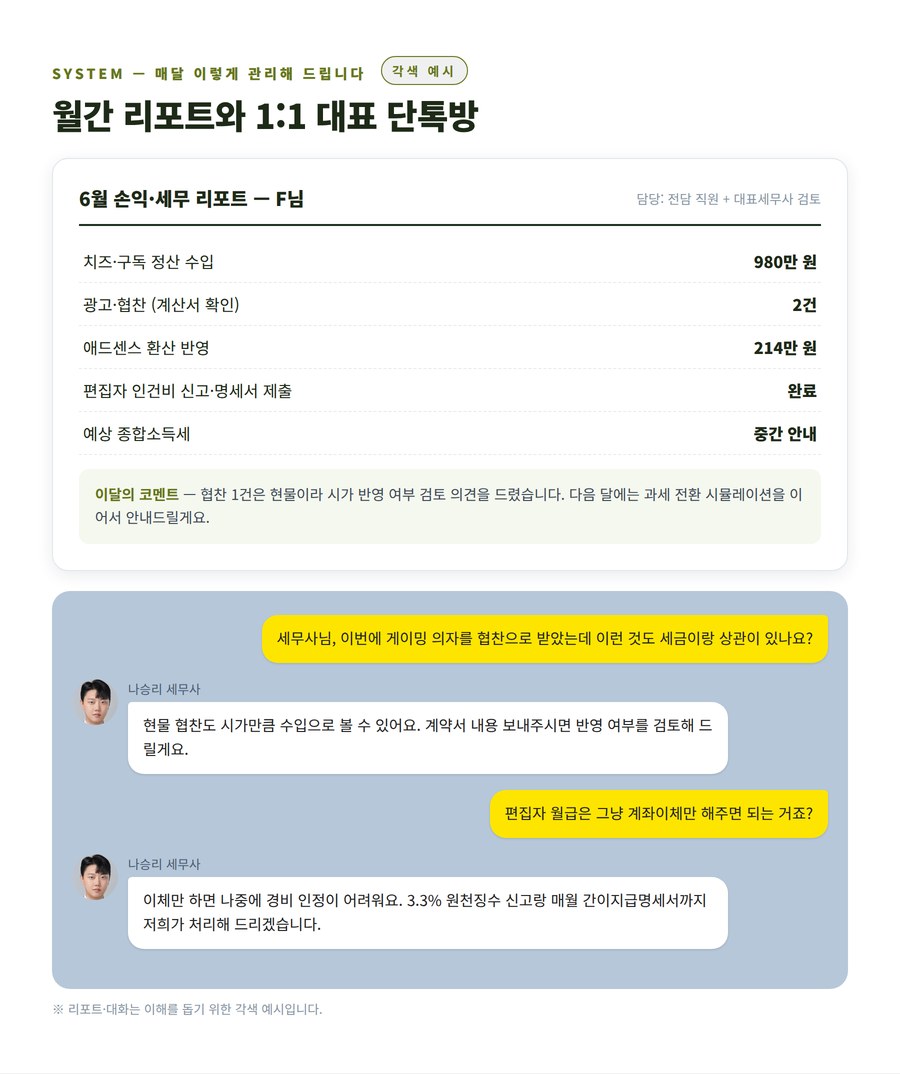 SYSTEM — 매달 이렇게 관리해 드립니다 각색 예시

월간 리포트와 1:1 대표 단톡방

6월 손익·세무 리포트 — F님

담당: 전담 직원 + 대표세무사 검토

치즈·구독 정산 수입 980만 원

광고·협찬 (계산서 확인) 2건

애드센스 환산 반영 214만 원

편집자 인건비 신고·명세서 제출 완료

예상 종합소득세 중간 안내

이달의 코멘트 — 협찬 1건은 현물이라 시가 반영 여부 검토 의견을 드렸습니다. 다음 달에는 과세 전환 시뮬레이션을 이어서 안내드릴게요.

세무사님, 이번에 게이밍 의자를 협찬으로 받았는데 이런 것도 세금이랑 상관이 있나요?

나승리 세무사

현물 협찬도 시가만큼 수입으로 볼 수 있어요. 계약서 내용 보내주시면 반영 여부를 검토해 드릴게요.

편집자 월급은 그냥 계좌이체만 해주면 되는 거죠?

나승리 세무사

이체만 하면 나중에 경비 인정이 어려워요. 3.3% 원천징수 신고랑 매월 간이지급명세서까지 저희가 처리해 드리겠습니다.

※ 리포트·대화는 이해를 돕기 위한 각색 예시입니다.